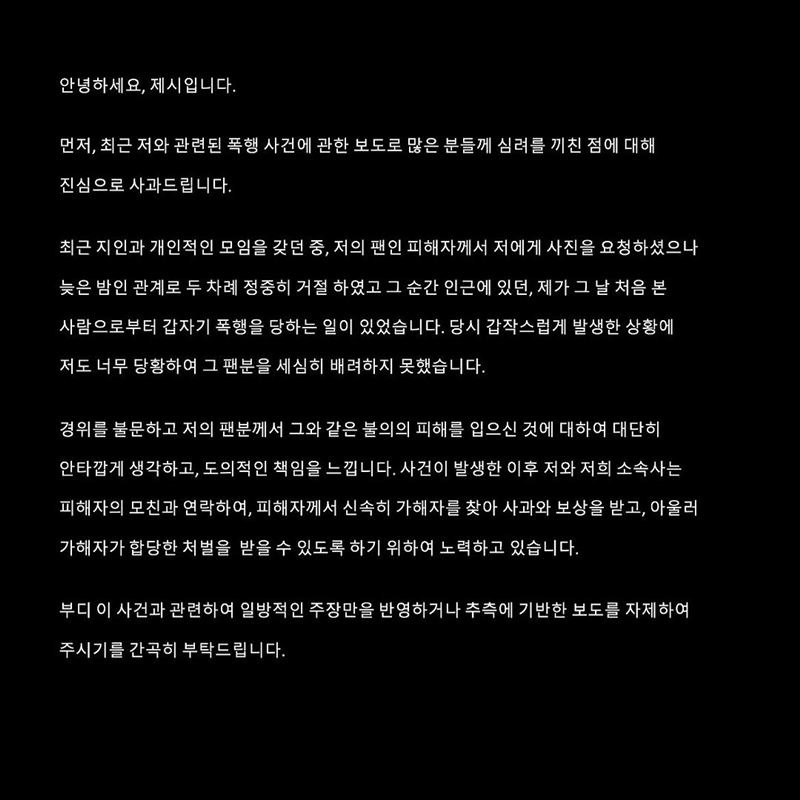 안녕하세요, 제시입니다.

먼저, 최근 저와 관련된 폭행 사건에 관한 보도로 많은 분들께 심려를 끼친 점에 대해 진심으로 사과드립니다.

최근 지인과 개인적인 모임을 갖던 중, 저의 팬인 피해자께서 저에게 사진을 요청하셨으나 늦은 밤인 관계로 두 차례 정중히 거절 하였고 그 순간 인근에 있던, 제가 그 날 처음 본 사람으로부터 갑자기 폭행을 당하는 일이 있었습니다. 당시 갑작스럽게 발생한 상황에 저도 너무 당황하여 그 팬분을 세심히 배려하지 못했습니다.

경위를 불문하고 저의 팬분께서 그와 같은 불의의 피해를 입으신 것에 대하여 대단히 안타깝게 생각하고, 도의적인 책임을 느낍니다. 사건이 발생한 이후 저와 저희 소속사는 피해자의 모친과 연락하여, 피해자께서 신속히 가해자를 찾아 사과와 보상을 받고, 아울러 가해자가 합당한 처벌을 받을 수 있도록 하기 위하여 노력하고 있습니다.

부디 이 사건과 관련하여 일방적인 주장만을 반영하거나 추측에 기반한 보도를 자제하여 주시기를 간곡히 부탁드립니다.